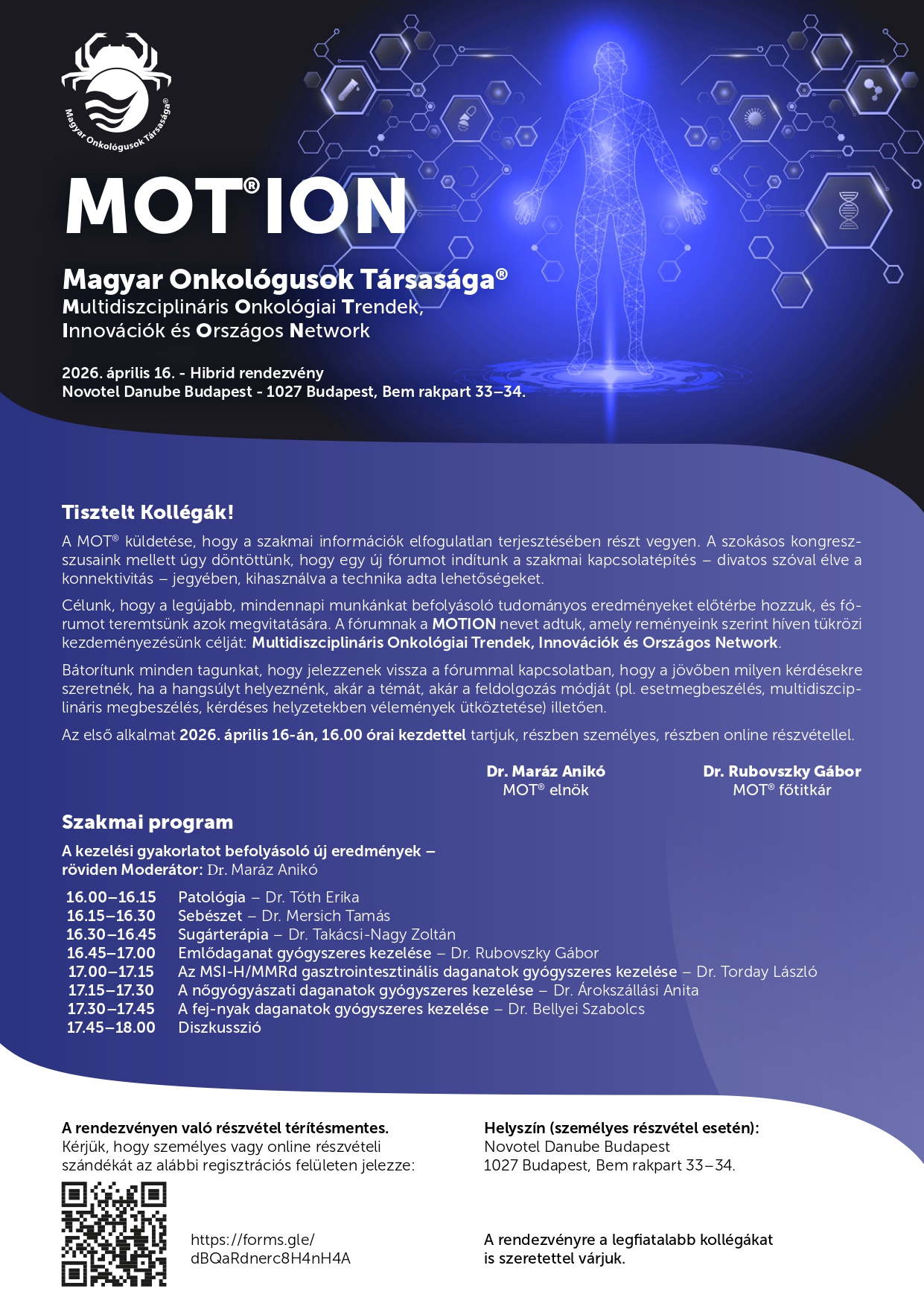 Magyar Onkológusok Társasága®

MOT®ION

Magyar Onkológusok Társasága®
Multidiszciplináris Onkológiai Trendek, Innovációk és Országos Network

2026. április 16. - Hibrid rendezvény
Novotel Danube Budapest - 1027 Budapest, Bem rakpart 33–34.

Tisztelt Kollégák!

A MOT® küldetése, hogy a szakmai információk elfogulatlan terjesztésében részt vegyen. A szokásos kongresszusaink mellett úgy döntöttünk, hogy egy új fórumot indítunk a szakmai kapcsolatépítés – divatos szóval élve a konnektivitás – jegyében, kihasználva a technika adta lehetőségeket.

Célunk, hogy a legújabb, mindennapi munkánkat befolyásoló tudományos eredményeket előtérbe hozzuk, és fórumot teremtsünk azok megvitatására. A fórumnak a MOTION nevet adtuk, amely reményeink szerint híven tükrözi kezdeményezésünk célját: Multidiszciplináris Onkológiai Trendek, Innovációk és Országos Network.

Bátorítunk minden tagunkat, hogy jelezzenek vissza a fórummal kapcsolatban, hogy a jövőben milyen kérdésekre szeretnék, ha a hangsúlyt helyeznénk, akár a témát, akár a feldolgozás módját (pl. esetmegbeszélés, multidiszciplináris megbeszélés, kérdéses helyzetekben vélemények ütköztetése) illetően.

Az első alkalmat 2026. április 16-án, 16.00 órai kezdettel tartjuk, részben személyes, részben online részvétellel.

Dr. Maráz Anikó
MOT® elnök

Dr. Rubovszky Gábor
MOT® főtitkár

Szakmai program

A kezelési gyakorlatot befolyásoló új eredmények – röviden Moderátor: Dr. Maráz Anikó

16.00–16.15 Patológia – Dr. Tóth Erika
16.15–16.30 Sebészet – Dr. Mersich Tamás
16.30–16.45 Sugárterápia – Dr. Takácsi-Nagy Zoltán
16.45–17.00 Emlődaganat gyógyszeres kezelése – Dr. Rubovszky Gábor
17.00–17.15 Az MSI-H/MMRd gasztrointesztinális daganatok gyógyszeres kezelése – Dr. Torday László
17.15–17.30 A nőgyógyászati daganatok gyógyszeres kezelése – Dr. Árokszállási Anita
17.30–17.45 A fej-nyak daganatok gyógyszeres kezelése – Dr. Bellyei Szabolcs
17.45–18.00 Diszkusszió

A rendezvényen való részvétel térítésmentes.
Kérjük, hogy személyes vagy online részvételi szándékát az alábbi regisztrációs felületen jelezze:

https://forms.gle/dBQaRdnerc8H4nH4A

Helyszín (személyes részvétel esetén):
Novotel Danube Budapest
1027 Budapest, Bem rakpart 33–34.

A rendezvényre a legfiatalabb kollégákat is szeretettel várjuk.